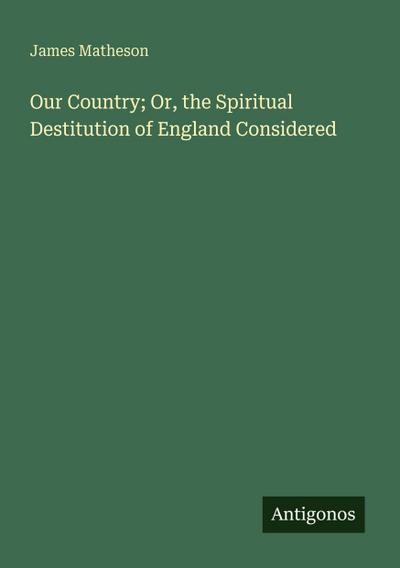 James Matheson

Our Country; Or, the Spiritual Destitution of England Considered

Antigonos